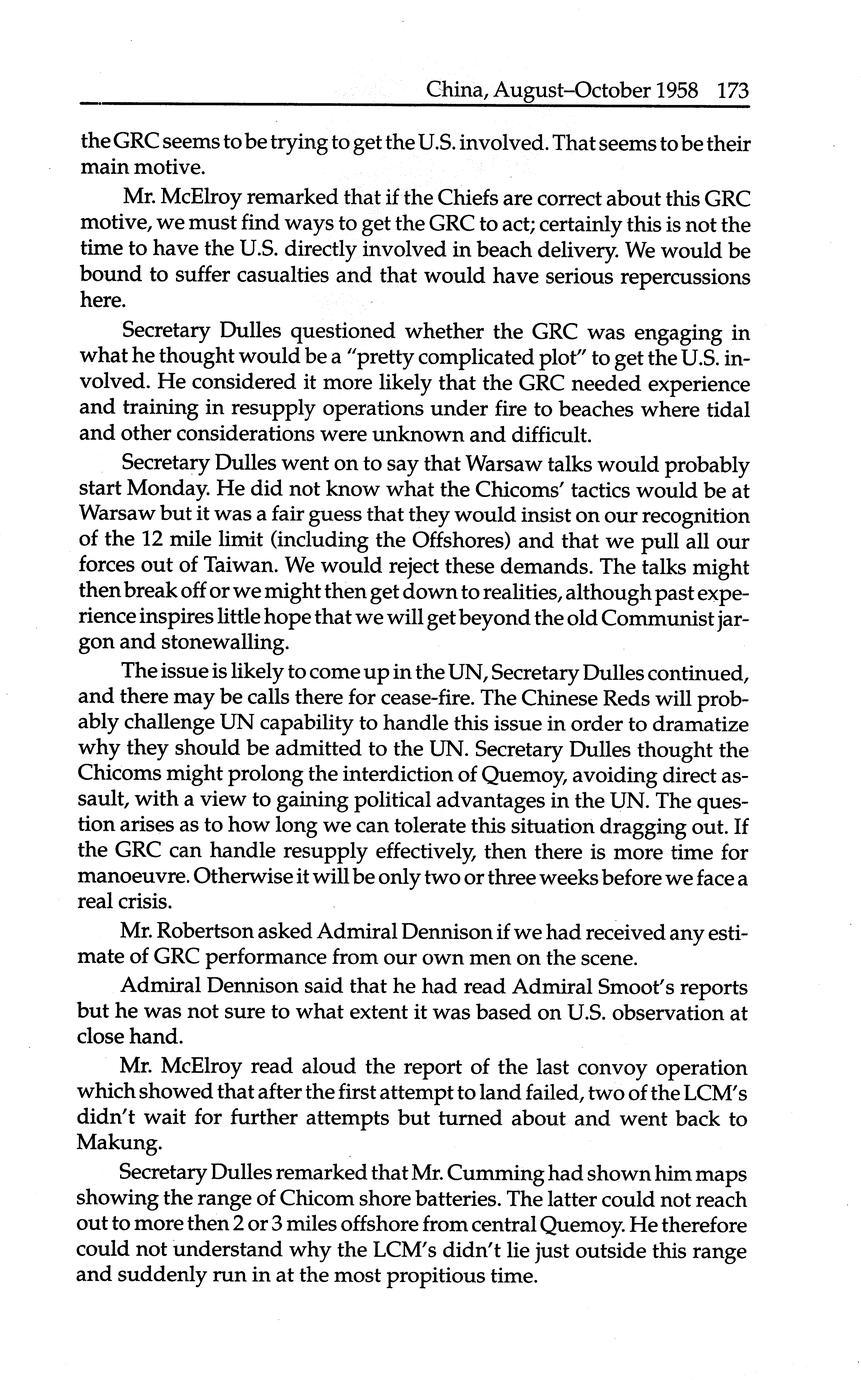 China, August–October 1958 173

the GRC seems to be trying to get the U.S. involved. That seems to be their main motive.

Mr. McElroy remarked that if the Chiefs are correct about this GRC motive, we must find ways to get the GRC to act; certainly this is not the time to have the U.S. directly involved in beach delivery. We would be bound to suffer casualties and that would have serious repercussions here.

Secretary Dulles questioned whether the GRC was engaging in what he thought would be a "pretty complicated plot" to get the U.S. involved. He considered it more likely that the GRC needed experience and training in resupply operations under fire to beaches where tidal and other considerations were unknown and difficult.

Secretary Dulles went on to say that Warsaw talks would probably start Monday. He did not know what the Chicoms' tactics would be at Warsaw but it was a fair guess that they would insist on our recognition of the 12 mile limit (including the Offshores) and that we pull all our forces out of Taiwan. We would reject these demands. The talks might then break off or we might then get down to realities, although past experience inspires little hope that we will get beyond the old Communist jargon and stonewalling.

The issue is likely to come up in the UN, Secretary Dulles continued, and there may be calls there for cease-fire. The Chinese Reds will probably challenge UN capability to handle this issue in order to dramatize why they should be admitted to the UN. Secretary Dulles thought the Chicoms might prolong the interdiction of Quemoy, avoiding direct assault, with a view to gaining political advantages in the UN. The question arises as to how long we can tolerate this situation dragging out. If the GRC can handle resupply effectively, then there is more time for manoeuvre. Otherwise it will be only two or three weeks before we face a real crisis.

Mr. Robertson asked Admiral Dennison if we had received any estimate of GRC performance from our own men on the scene.

Admiral Dennison said that he had read Admiral Smoot's reports but he was not sure to what extent it was based on U.S. observation at close hand.

Mr. McElroy read aloud the report of the last convoy operation which showed that after the first attempt to land failed, two of the LCM's didn't wait for further attempts but turned about and went back to Makung.

Secretary Dulles remarked that Mr. Cumming had shown him maps showing the range of Chicom shore batteries. The latter could not reach out to more then 2 or 3 miles offshore from central Quemoy. He therefore could not understand why the LCM's didn't lie just outside this range and suddenly run in at the most propitious time.